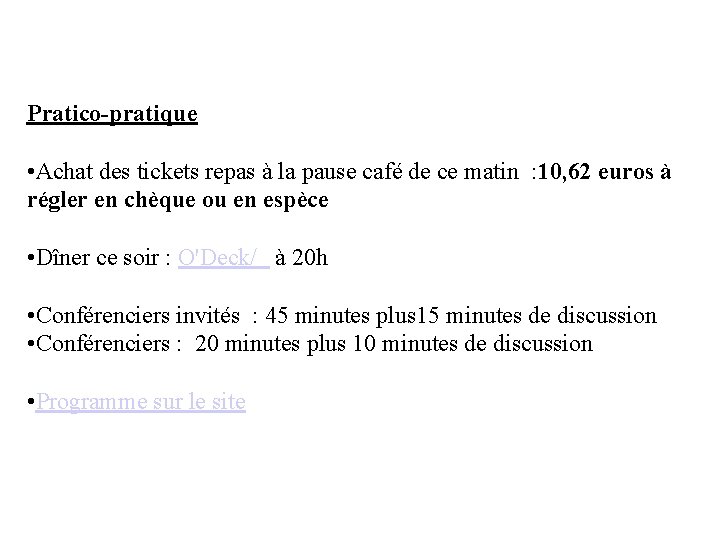 Pratico-pratique

•Achat des tickets repas à la pause café de ce matin :10,62 euros à régler en chèque ou en espèce

•Dîner ce soir : O'Deck/ à 20h

•Conférenciers invités : 45 minutes plus15 minutes de discussion
•Conférenciers : 20 minutes plus 10 minutes de discussion

•Programme sur le site